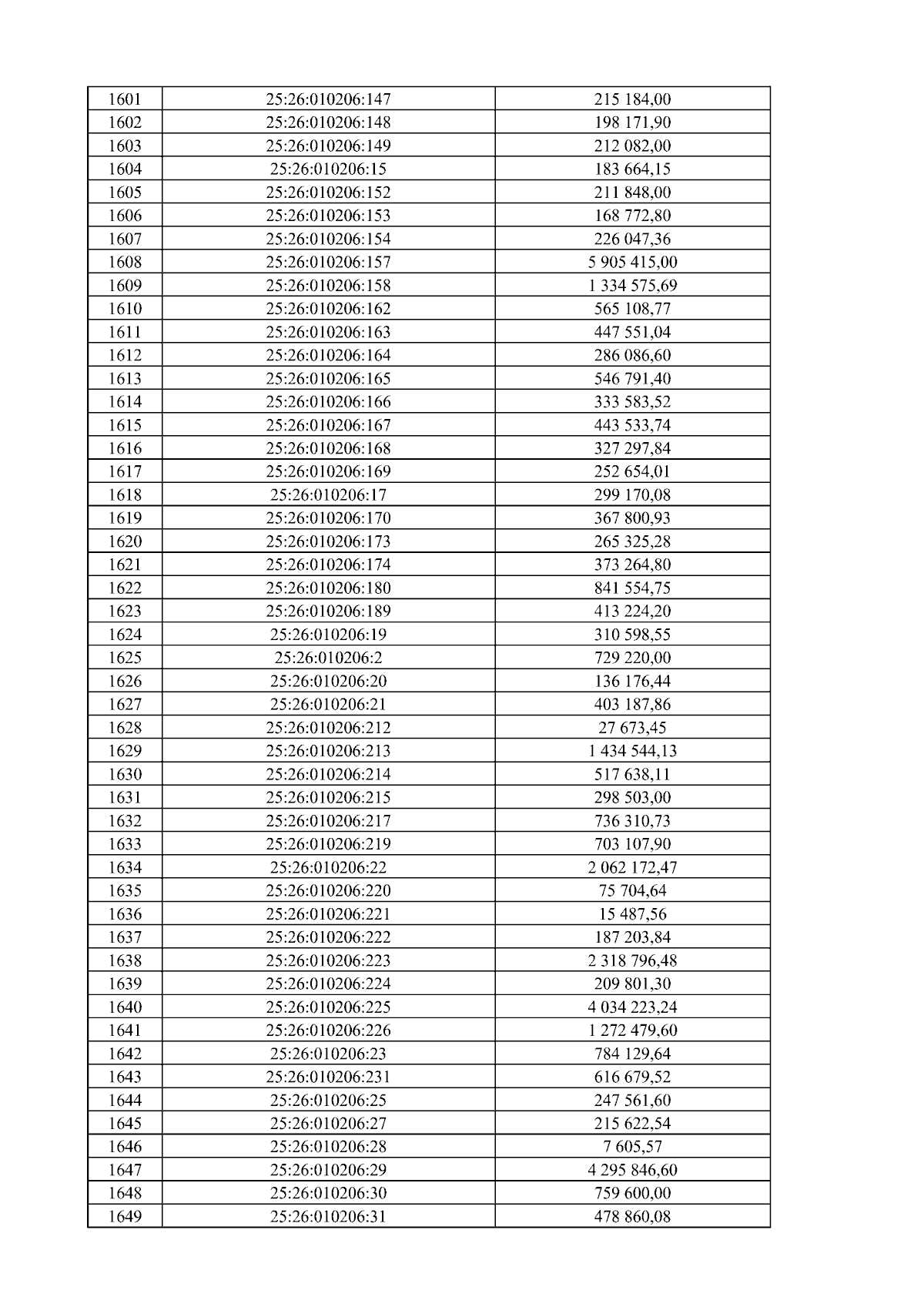 | 1601 | 25:26:010206:147 | 215 184,00 |
|---|---|---|
| 1602 | 25:26:010206:148 | 198 171,90 |
| 1603 | 25:26:010206:149 | 212 082,00 |
| 1604 | 25:26:010206:15 | 183 664,15 |
| 1605 | 25:26:010206:152 | 211 848,00 |
| 1606 | 25:26:010206:153 | 168 772,80 |
| 1607 | 25:26:010206:154 | 226 047,36 |
| 1608 | 25:26:010206:157 | 5 905 415,00 |
| 1609 | 25:26:010206:158 | 1 334 575,69 |
| 1610 | 25:26:010206:162 | 565 108,77 |
| 1611 | 25:26:010206:163 | 447 551,04 |
| 1612 | 25:26:010206:164 | 286 086,60 |
| 1613 | 25:26:010206:165 | 546 791,40 |
| 1614 | 25:26:010206:166 | 333 583,52 |
| 1615 | 25:26:010206:167 | 443 533,74 |
| 1616 | 25:26:010206:168 | 327 297,84 |
| 1617 | 25:26:010206:169 | 252 654,01 |
| 1618 | 25:26:010206:17 | 299 170,08 |
| 1619 | 25:26:010206:170 | 367 800,93 |
| 1620 | 25:26:010206:173 | 265 325,28 |
| 1621 | 25:26:010206:174 | 373 264,80 |
| 1622 | 25:26:010206:180 | 841 554,75 |
| 1623 | 25:26:010206:189 | 413 224,20 |
| 1624 | 25:26:010206:19 | 310 598,55 |
| 1625 | 25:26:010206:2 | 729 220,00 |
| 1626 | 25:26:010206:20 | 136 176,44 |
| 1627 | 25:26:010206:21 | 403 187,86 |
| 1628 | 25:26:010206:212 | 27 673,45 |
| 1629 | 25:26:010206:213 | 1 434 544,13 |
| 1630 | 25:26:010206:214 | 517 638,11 |
| 1631 | 25:26:010206:215 | 298 503,00 |
| 1632 | 25:26:010206:217 | 736 310,73 |
| 1633 | 25:26:010206:219 | 703 107,90 |
| 1634 | 25:26:010206:22 | 2 062 172,47 |
| 1635 | 25:26:010206:220 | 75 704,64 |
| 1636 | 25:26:010206:221 | 15 487,56 |
| 1637 | 25:26:010206:222 | 187 203,84 |
| 1638 | 25:26:010206:223 | 2 318 796,48 |
| 1639 | 25:26:010206:224 | 209 801,30 |
| 1640 | 25:26:010206:225 | 4 034 223,24 |
| 1641 | 25:26:010206:226 | 1 272 479,60 |
| 1642 | 25:26:010206:23 | 784 129,64 |
| 1643 | 25:26:010206:231 | 616 679,52 |
| 1644 | 25:26:010206:25 | 247 561,60 |
| 1645 | 25:26:010206:27 | 215 622,54 |
| 1646 | 25:26:010206:28 | 7 605,57 |
| 1647 | 25:26:010206:29 | 4 295 846,60 |
| 1648 | 25:26:010206:30 | 759 600,00 |
| 1649 | 25:26:010206:31 | 478 860,08 |